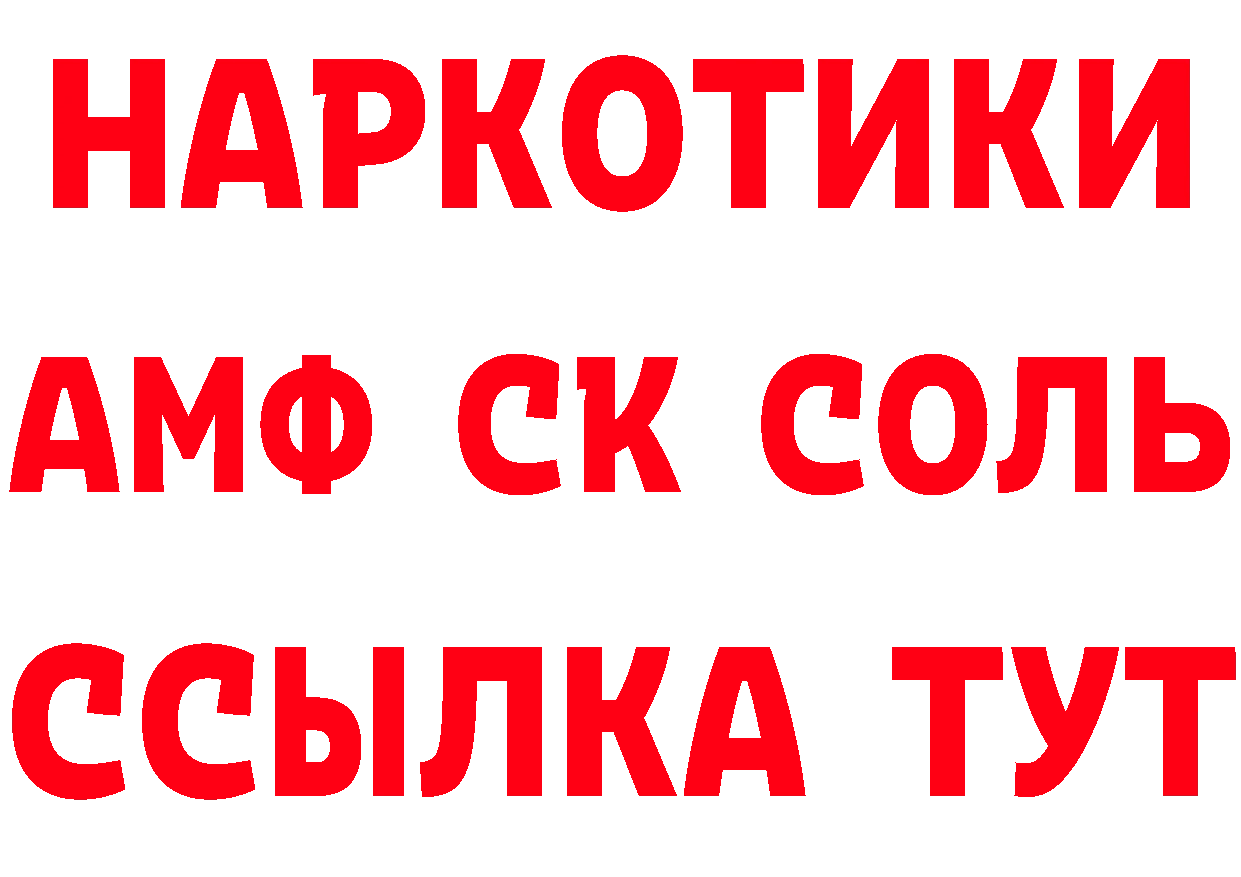 НАРКОТИКИ
АМФ СК СОЛЬ
ССЫЛКА ТУТ